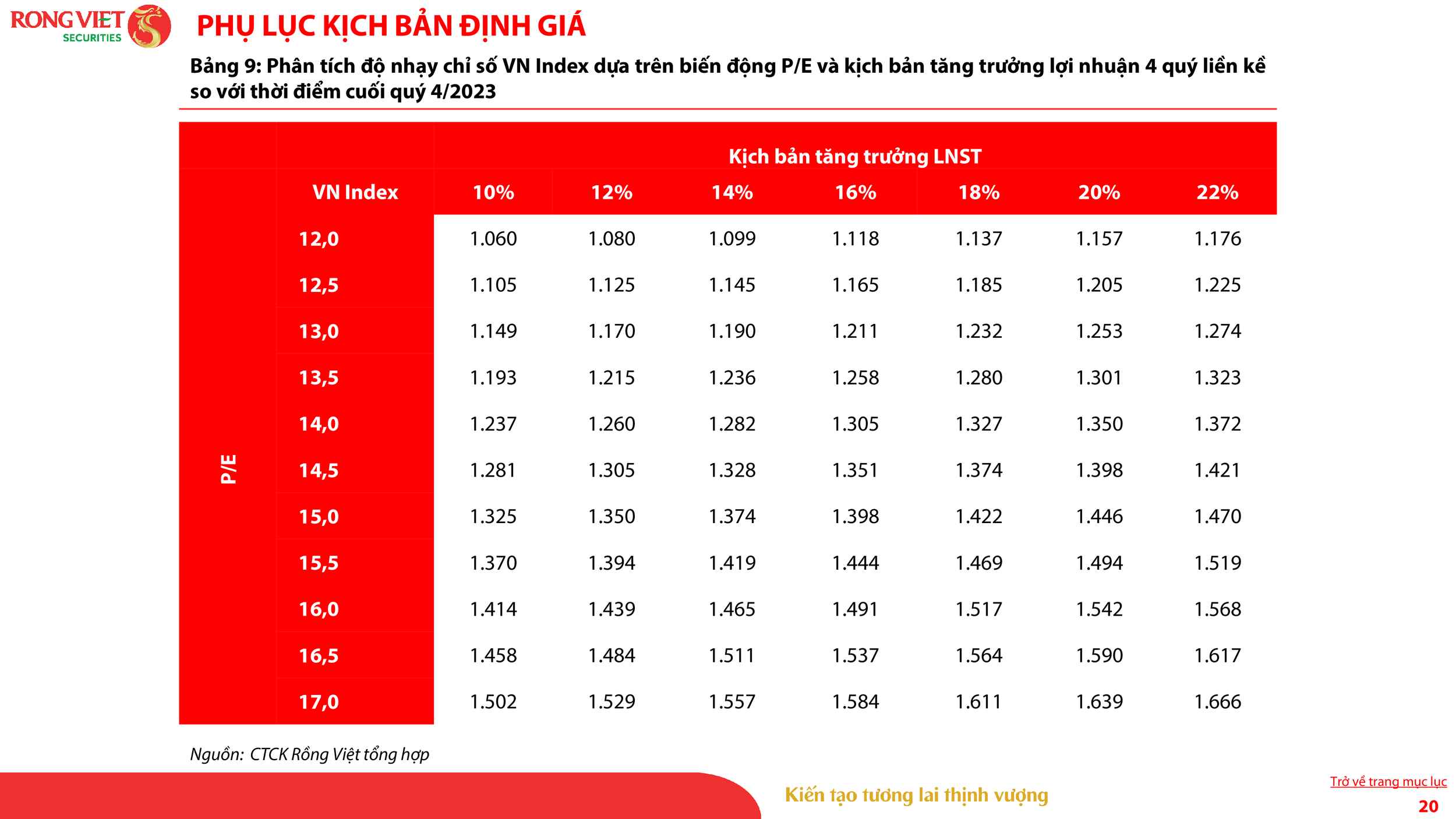 RONG VIET SECURITIES

PHỤ LỤC KỊCH BẢN ĐỊNH GIÁ

Bảng 9: Phân tích độ nhạy chỉ số VN Index dựa trên biến động P/E và kịch bản tăng trưởng lợi nhuận 4 quý liền kề so với thời điểm cuối quý 4/2023

| | | Kịch bản tăng trưởng LNST | | | | | | |
|---|---|---|---|---|---|---|---|---|
| | VN Index | 10% | 12% | 14% | 16% | 18% | 20% | 22% |
| P/E | 12,0 | 1.060 | 1.080 | 1.099 | 1.118 | 1.137 | 1.157 | 1.176 |
| | 12,5 | 1.105 | 1.125 | 1.145 | 1.165 | 1.185 | 1.205 | 1.225 |
| | 13,0 | 1.149 | 1.170 | 1.190 | 1.211 | 1.232 | 1.253 | 1.274 |
| | 13,5 | 1.193 | 1.215 | 1.236 | 1.258 | 1.280 | 1.301 | 1.323 |
| | 14,0 | 1.237 | 1.260 | 1.282 | 1.305 | 1.327 | 1.350 | 1.372 |
| | 14,5 | 1.281 | 1.305 | 1.328 | 1.351 | 1.374 | 1.398 | 1.421 |
| | 15,0 | 1.325 | 1.350 | 1.374 | 1.398 | 1.422 | 1.446 | 1.470 |
| | 15,5 | 1.370 | 1.394 | 1.419 | 1.444 | 1.469 | 1.494 | 1.519 |
| | 16,0 | 1.414 | 1.439 | 1.465 | 1.491 | 1.517 | 1.542 | 1.568 |
| | 16,5 | 1.458 | 1.484 | 1.511 | 1.537 | 1.564 | 1.590 | 1.617 |
| | 17,0 | 1.502 | 1.529 | 1.557 | 1.584 | 1.611 | 1.639 | 1.666 |

Nguồn: CTCK Rồng Việt tổng hợp

Kiến tạo tương lai thịnh vượng

Trở về trang mục lục

20